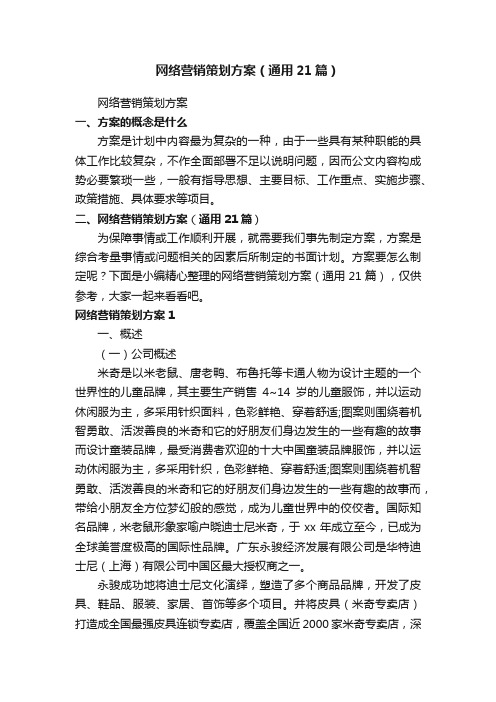 网络营销策划方案（通用21篇）

网络营销策划方案

一、方案的概念是什么

方案是计划中内容最为复杂的一种，由于一些具有某种职能的具体工作比较复杂，不作全面部署不足以说明问题，因而公文内容构成势必要繁琐一些，一般有指导思想、主要目标、工作重点、实施步骤、政策措施、具体要求等项目。

二、网络营销策划方案（通用21篇）

为保障事情或工作顺利开展，就需要我们事先制定方案，方案是综合考量事情或问题相关的因素后所制定的书面计划。方案要怎么制定呢？下面是小编精心整理的网络营销策划方案（通用21篇），仅供参考，大家一起来看看吧。

网络营销策划方案1

一、概述

（一）公司概述

米奇是以米老鼠、唐老鸭、布鲁托等卡通人物为设计主题的一个世界性的儿童品牌，其主要生产销售 4~14 岁的儿童服饰，并以运动休闲服为主，多采用针织面料，色彩鲜艳、穿着舒适;图案则围绕着机智勇敢、活泼善良的米奇和它的好朋友们身边发生的一些有趣的故事而设计童装品牌，最受消费者欢迎的十大中国童装品牌服饰，并以运动休闲服为主，多采用针织，色彩鲜艳、穿着舒适;图案则围绕着机智勇敢、活泼善良的米奇和它的好朋友们身边发生的一些有趣的故事而，带给小朋友全方位梦幻般的感觉，成为儿童世界中的佼佼者。国际知名品牌，米老鼠形象家喻户晓迪士尼米奇，于 xx 年成立至今，已成为全球美誉度极高的国际性品牌。广东永骏经济发展有限公司是华特迪士尼（上海）有限公司中国区最大授权商之一。

永骏成功地将迪士尼文化演绎，塑造了多个商品品牌，开发了皮具、鞋品、服装、家居、首饰等多个项目。并将皮具（米奇专卖店）打造成全国最强皮具连锁专卖店，覆盖全国近 2000 家米奇专卖店，深